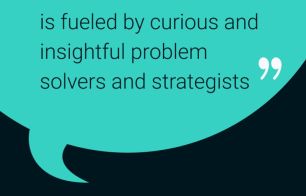 is fueled by curious and insightful problem solvers and strategists ”